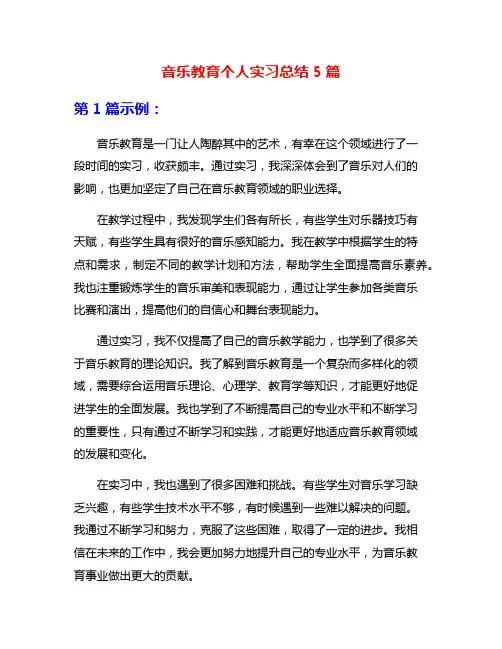 音乐教育个人实习总结 5 篇

第 1 篇示例：

音乐教育是一门让人陶醉其中的艺术，有幸在这个领域进行了一段时间的实习，收获颇丰。通过实习，我深深体会到了音乐对人们的影响，也更加坚定了自己在音乐教育领域的职业选择。

在教学过程中，我发现学生们各有所长，有些学生对乐器技巧有天赋，有些学生具有很好的音乐感知能力。我在教学中根据学生的特点和需求，制定不同的教学计划和方法，帮助学生全面提高音乐素养。我也注重锻炼学生的音乐审美和表现能力，通过让学生参加各类音乐比赛和演出，提高他们的自信心和舞台表现能力。

通过实习，我不仅提高了自己的音乐教学能力，也学到了很多关于音乐教育的理论知识。我了解到音乐教育是一个复杂而多样化的领域，需要综合运用音乐理论、心理学、教育学等知识，才能更好地促进学生的全面发展。我也学到了不断提高自己的专业水平和不断学习的重要性，只有通过不断学习和实践，才能更好地适应音乐教育领域的发展和变化。

在实习中，我也遇到了很多困难和挑战。有些学生对音乐学习缺乏兴趣，有些学生技术水平不够，有时候遇到一些难以解决的问题。我通过不断学习和努力，克服了这些困难，取得了一定的进步。我相信在未来的工作中，我会更加努力地提升自己的专业水平，为音乐教育事业做出更大的贡献。